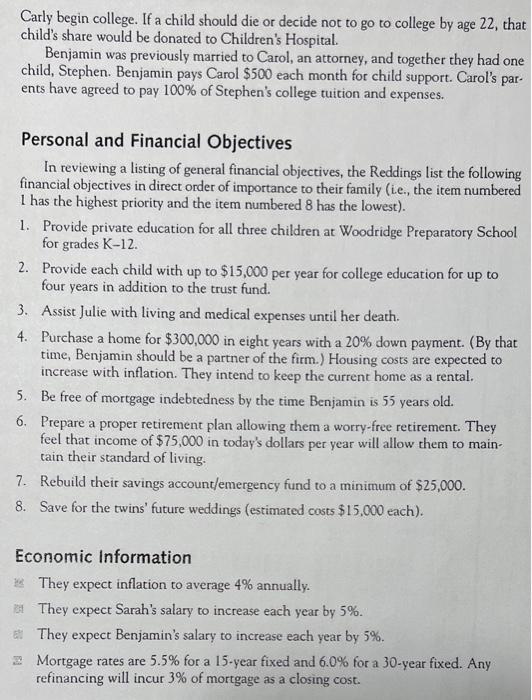 Carly begin college. If a child should die or decide not to go to college by age 22, that child's share would be donated to Children's Hospital.

Benjamin was previously married to Carol, an attorney, and together they had one child, Stephen. Benjamin pays Carol $500 each month for child support. Carol's parents have agreed to pay 100% of Stephen's college tuition and expenses.

Personal and Financial Objectives

In reviewing a listing of general financial objectives, the Reddings list the following financial objectives in direct order of importance to their family (i.e., the item numbered 1 has the highest priority and the item numbered 8 has the lowest).

1. Provide private education for all three children at Woodridge Preparatory School for grades K–12.
2. Provide each child with up to $15,000 per year for college education for up to four years in addition to the trust fund.
3. Assist Julie with living and medical expenses until her death.
4. Purchase a home for $300,000 in eight years with a 20% down payment. (By that time, Benjamin should be a partner of the firm.) Housing costs are expected to increase with inflation. They intend to keep the current home as a rental.
5. Be free of mortgage indebtedness by the time Benjamin is 55 years old.
6. Prepare a proper retirement plan allowing them a worry-free retirement. They feel that income of $75,000 in today's dollars per year will allow them to maintain their standard of living.
7. Rebuild their savings account/emergency fund to a minimum of $25,000.
8. Save for the twins' future weddings (estimated costs $15,000 each).

Economic Information

They expect inflation to average 4% annually.
They expect Sarah's salary to increase each year by 5%.
They expect Benjamin's salary to increase each year by 5%.
Mortgage rates are 5.5% for a 15-year fixed and 6.0% for a 30-year fixed. Any refinancing will incur 3% of mortgage as a closing cost.